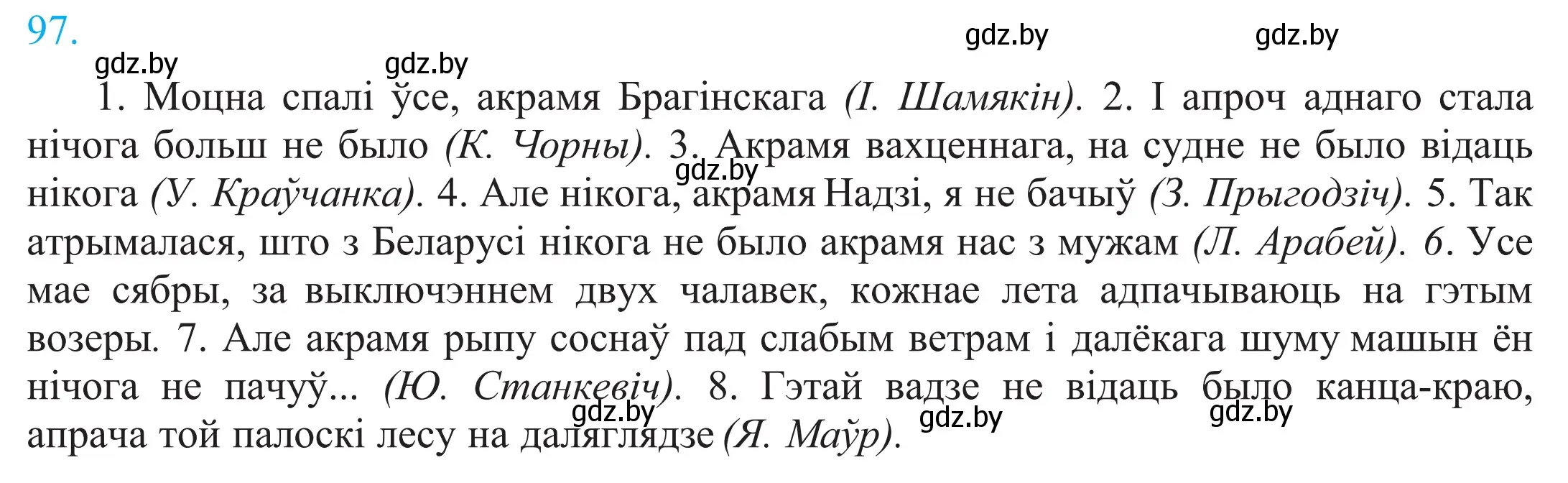 97.

gdz.by gdz.by gdz.by gdz.by

1. Моцна спалі ўсе, акрамя Брагінскага (І. Шамякін). 2. І апроч аднаго стала нічога больш не было (К. Чорны). 3. Акрамя вахценнага, на судне не было відаць нікога (У. Краўчанка). 4. Але нікога, акрамя Надзі, я не бачыў (З. Прыгодзіч). 5. Так атрымалася, што з Беларусі нікога не было акрамя нас з мужам (Л. Арабей). 6. Усе мае сябры, за выключэннем двух чалавек, кожнае лета адпачываюць на гэтым возеры. 7. Але акрамя рыпу соснаў пад слабым ветрам і далёкага шуму машын ён нічога не пачуў... (Ю. Станкевіч). 8. Гэтай вадзе не відаць было канца-краю, апрача той палоскі лесу на даляглядзе (Я. Маўр).

gdz.by gdz.by gdz.by gdz.by